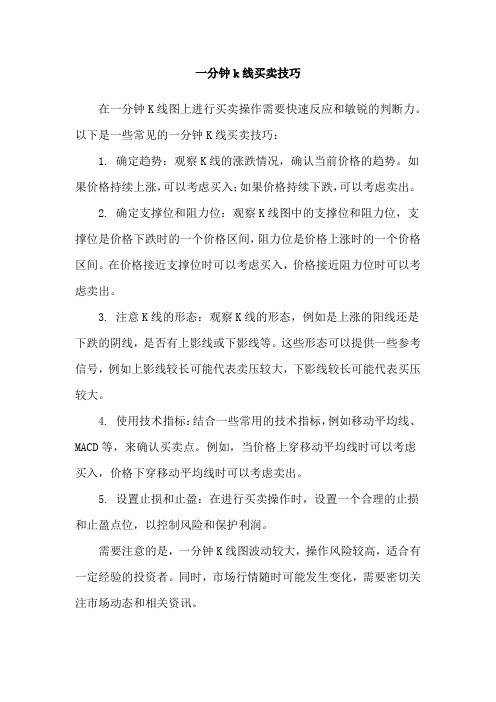 一分钟 k 线买卖技巧

在一分钟 K 线图上进行买卖操作需要快速反应和敏锐的判断力。以下是一些常见的一分钟 K 线买卖技巧：

1. 确定趋势：观察 K 线的涨跌情况，确认当前价格的趋势。如果价格持续上涨，可以考虑买入；如果价格持续下跌，可以考虑卖出。

2. 确定支撑位和阻力位：观察 K 线图中的支撑位和阻力位，支撑位是价格下跌时的一个价格区间，阻力位是价格上涨时的一个价格区间。在价格接近支撑位时可以考虑买入，价格接近阻力位时可以考虑卖出。

3. 注意 K 线的形态：观察 K 线的形态，例如是上涨的阳线还是下跌的阴线，是否有上影线或下影线等。这些形态可以提供一些参考信号，例如上影线较长可能代表卖压较大，下影线较长可能代表买压较大。

4. 使用技术指标：结合一些常用的技术指标，例如移动平均线、MACD 等，来确认买卖点。例如，当价格上穿移动平均线时可以考虑买入，价格下穿移动平均线时可以考虑卖出。

5. 设置止损和止盈：在进行买卖操作时，设置一个合理的止损和止盈点位，以控制风险和保护利润。

需要注意的是，一分钟 K 线图波动较大，操作风险较高，适合有一定经验的投资者。同时，市场行情随时可能发生变化，需要密切关注市场动态和相关资讯。